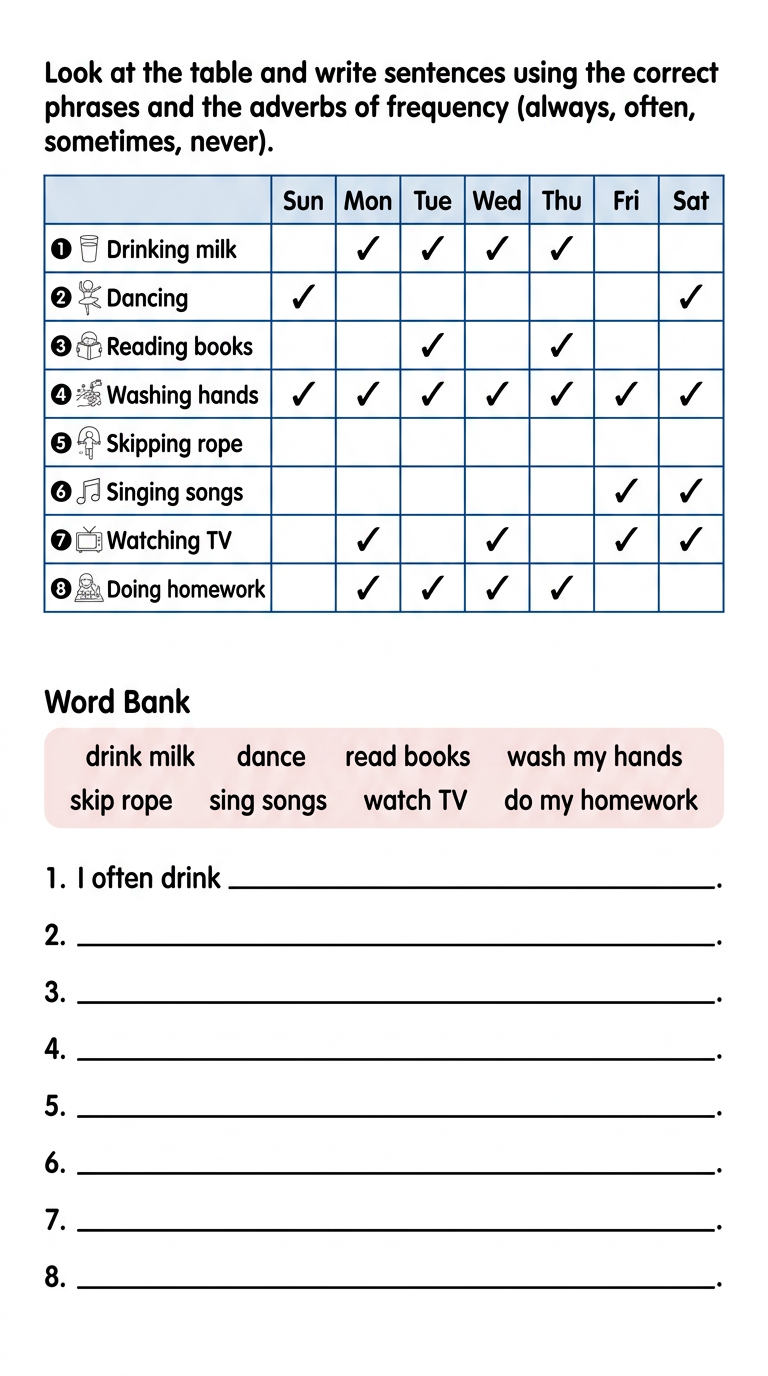 Look at the table and write sentences using the correct phrases and the adverbs of frequency (always, often, sometimes, never).

| | Sun | Mon | Tue | Wed | Thu | Fri | Sat |
|---|---|---|---|---|---|---|---|
| ❶ Drinking milk | | ✓ | ✓ | ✓ | ✓ | | |
| ❷ Dancing | ✓ | | | | | | ✓ |
| ❸ Reading books | | | ✓ | | ✓ | | |
| ❹ Washing hands | ✓ | ✓ | ✓ | ✓ | ✓ | ✓ | ✓ |
| ❺ Skipping rope | | | | | | | |
| ❻ Singing songs | | | | | | ✓ | ✓ |
| ❼ Watching TV | | ✓ | | ✓ | | ✓ | ✓ |
| ❽ Doing homework | | ✓ | ✓ | ✓ | ✓ | | |

Word Bank

drink milk dance read books wash my hands
skip rope sing songs watch TV do my homework

1. I often drink ____.

2. ____.

3. ____.

4. ____.

5. ____.

6. ____.

7. ____.

8. ____.